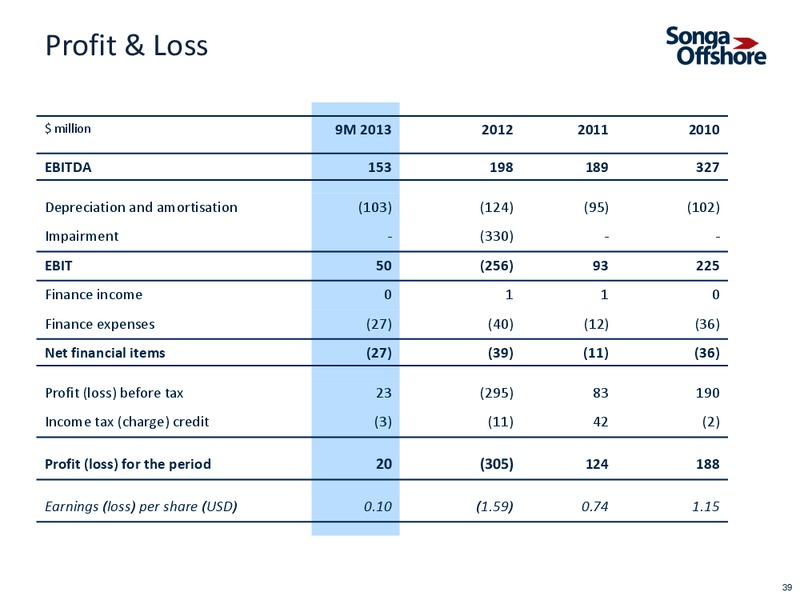 Profit & Loss

Songa Offshore

| $ million | 9M 2013 | 2012 | 2011 | 2010 |
|---|---|---|---|---|
| EBITDA | 153 | 198 | 189 | 327 |
| Depreciation and amortisation | (103) | (124) | (95) | (102) |
| Impairment | - | (330) | - | - |
| EBIT | 50 | (256) | 93 | 225 |
| Finance income | 0 | 1 | 1 | 0 |
| Finance expenses | (27) | (40) | (12) | (36) |
| Net financial items | (27) | (39) | (11) | (36) |
| Profit (loss) before tax | 23 | (295) | 83 | 190 |
| Income tax (charge) credit | (3) | (11) | 42 | (2) |
| Profit (loss) for the period | 20 | (305) | 124 | 188 |
| Earnings (loss) per share (USD) | 0.10 | (1.59) | 0.74 | 1.15 |

39